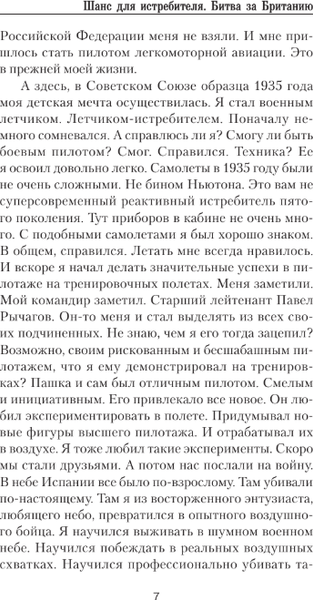 Шанс для истребителя. Битва за Британию

Российской Федерации меня не взяли. И мне пришлось стать пилотом легкомоторной авиации. Это в прежней моей жизни.

А здесь, в Советском Союзе образца 1935 года моя детская мечта осуществилась. Я стал военным летчиком. Летчиком-истребителем. Поначалу немного сомневался. А справлюсь ли я? Смогу ли быть боевым пилотом? Смог. Справился. Техника? Ее я освоил довольно легко. Самолеты в 1935 году были не очень сложными. Не бином Ньютона. Это вам не суперсовременный реактивный истребитель пятого поколения. Тут приборов в кабине не очень много. С подобными самолетами я был хорошо знаком. В общем, справился. Летать мне всегда нравилось. И вскоре я начал делать значительные успехи в пилотаже на тренировочных полетах. Меня заметили. Мой командир заметил. Старший лейтенант Павел Рычагов. Он-то меня и стал выделять из всех своих подчиненных. Не знаю, чем я его тогда зацепил? Возможно, своим рискованным и бесшабашным пилотажем, что я ему демонстрировал на тренировках? Пашка и сам был отличным пилотом. Смелым и инициативным. Его привлекало все новое. Он любил экспериментировать в полете. Придумывал новые фигуры высшего пилотажа. И отрабатывал их в воздухе. Я тоже любил такие эксперименты. Скоро мы стали друзьями. А потом нас послали на войну. В небе Испании все было по-взрослому. Там убивали по-настоящему. Там я из восторженного энтузиаста, любящего небо, превратился в опытного воздушного бойца. Я научился выживать в шумном военном небе. Научился побеждать в реальных воздушных схватках. Научился профессионально убивать та-

7